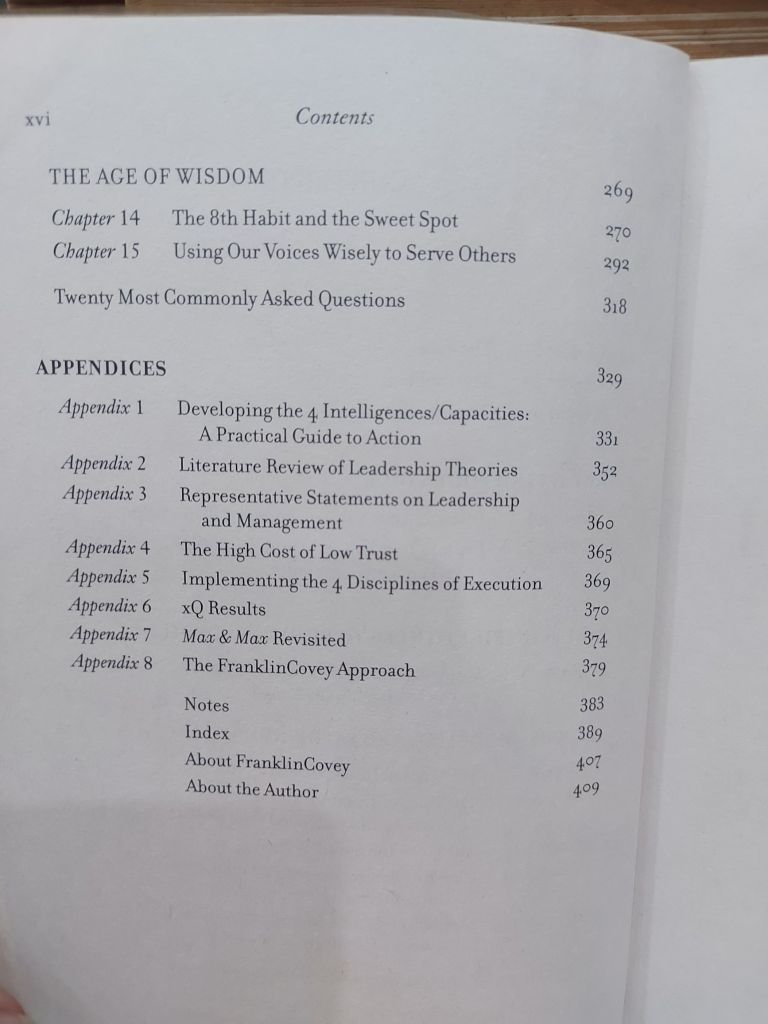 xvi Contents

THE AGE OF WISDOM 269

Chapter 14 The 8th Habit and the Sweet Spot 270
Chapter 15 Using Our Voices Wisely to Serve Others 292

Twenty Most Commonly Asked Questions 318

APPENDICES 329

Appendix 1 Developing the 4 Intelligences/Capacities: A Practical Guide to Action 331
Appendix 2 Literature Review of Leadership Theories 352
Appendix 3 Representative Statements on Leadership and Management 360
Appendix 4 The High Cost of Low Trust 365
Appendix 5 Implementing the 4 Disciplines of Execution 369
Appendix 6 xQ Results 370
Appendix 7 Max & Max Revisited 374
Appendix 8 The FranklinCovey Approach 379

Notes 383
Index 389
About FranklinCovey 407
About the Author 409